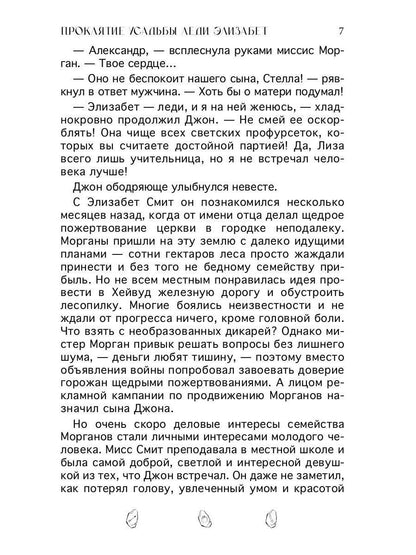 ПРОКЛЯТИЕ УСАДЬБЫ ЛЕДИ ЭЛИЗАБЕТ 7

— Александр, — всплеснула руками миссис Морган. — Твое сердце...

— Оно не беспокоит нашего сына, Стелла! — рявкнул в ответ мужчина. — Хоть бы о матери подумал!

— Элизабет — леди, и я на ней женюсь, — хладнокровно продолжил Джон. — Не смей ее оскорблять! Она чище всех светских профурсеток, которых вы считаете достойной партией! Да, Лиза всего лишь учительница, но я не встречал человека лучше!

Джон ободряюще улыбнулся невесте.

С Элизабет Смит он познакомился несколько месяцев назад, когда от имени отца делал щедрое пожертвование церкви в городке неподалеку. Морганы пришли на эту землю с далеко идущими планами — сотни гектаров леса просто жаждали принести и без того не бедному семейству прибыль. Но не всем местным понравилась идея провести в Хейвуд железную дорогу и обустроить лесопилку. Многие боялись неизвестности и не ждали от прогресса ничего, кроме головной боли. Что взять с необразованных дикарей? Однако мистер Морган привык решать вопросы без лишнего шума, — деньги любят тишину, — поэтому вместо объявления войны попробовал завоевать доверие горожан щедрыми пожертвованиями. А лицом рекламной кампании по продвижению Морганов назначил сына Джона.

Но очень скоро деловые интересы семейства Морганов стали личными интересами молодого человека. Мисс Смит преподавала в местной школе и была самой доброй, светлой и интересной девушкой из тех, что Джон встречал. Он даже не заметил, как потерял голову, увлеченный умом и красотой